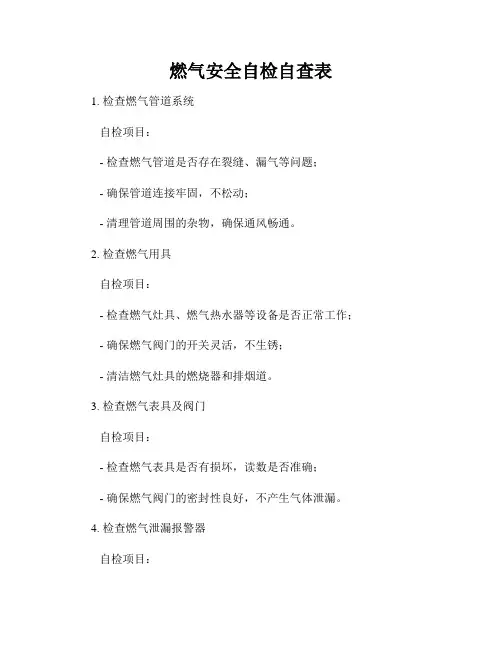 燃气安全自检自查表

1. 检查燃气管道系统

自检项目：

- 检查燃气管道是否存在裂缝、漏气等问题；

- 确保管道连接牢固，不松动；

- 清理管道周围的杂物，确保通风畅通。

2. 检查燃气用具

自检项目：

- 检查燃气灶具、燃气热水器等设备是否正常工作；

- 确保燃气阀门的开关灵活，不生锈；

- 清洁燃气灶具的燃烧器和排烟道。

3. 检查燃气表具及阀门

自检项目：

- 检查燃气表具是否有损坏，读数是否准确；

- 确保燃气阀门的密封性良好，不产生气体泄漏。

4. 检查燃气泄漏报警器

自检项目：